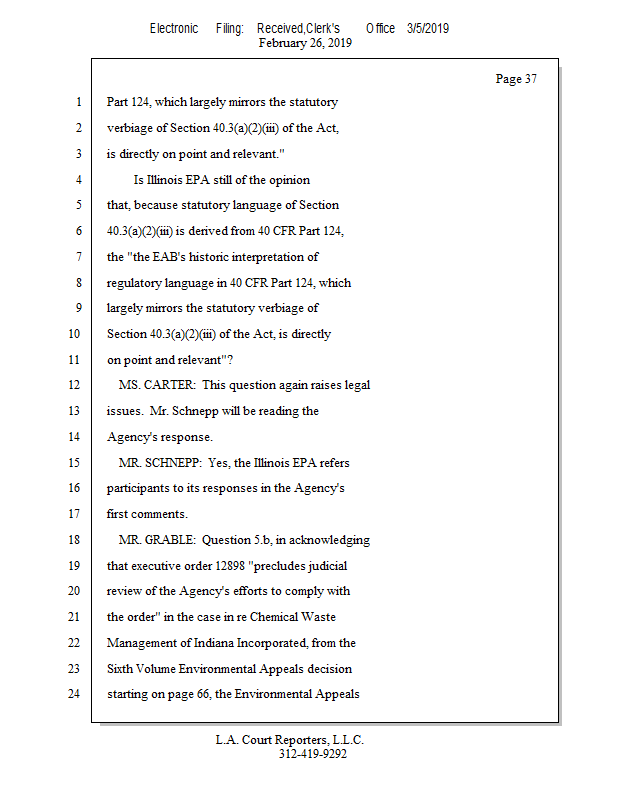 Electronic Filing: Received,Clerk's Office 3/5/2019
February 26, 2019

Page 37

1 Part 124, which largely mirrors the statutory
2 verbiage of Section 40.3(a)(2)(iii) of the Act,
3 is directly on point and relevant."
4 Is Illinois EPA still of the opinion
5 that, because statutory language of Section
6 40.3(a)(2)(iii) is derived from 40 CFR Part 124,
7 the "the EAB's historic interpretation of
8 regulatory language in 40 CFR Part 124, which
9 largely mirrors the statutory verbiage of
10 Section 40.3(a)(2)(iii) of the Act, is directly
11 on point and relevant"?
12 MS. CARTER: This question again raises legal
13 issues. Mr. Schnepp will be reading the
14 Agency's response.
15 MR. SCHNEPP: Yes, the Illinois EPA refers
16 participants to its responses in the Agency's
17 first comments.
18 MR. GRABLE: Question 5.b, in acknowledging
19 that executive order 12898 "precludes judicial
20 review of the Agency's efforts to comply with
21 the order" in the case in re Chemical Waste
22 Management of Indiana Incorporated, from the
23 Sixth Volume Environmental Appeals decision
24 starting on page 66, the Environmental Appeals

L.A. Court Reporters, L.L.C.
312-419-9292